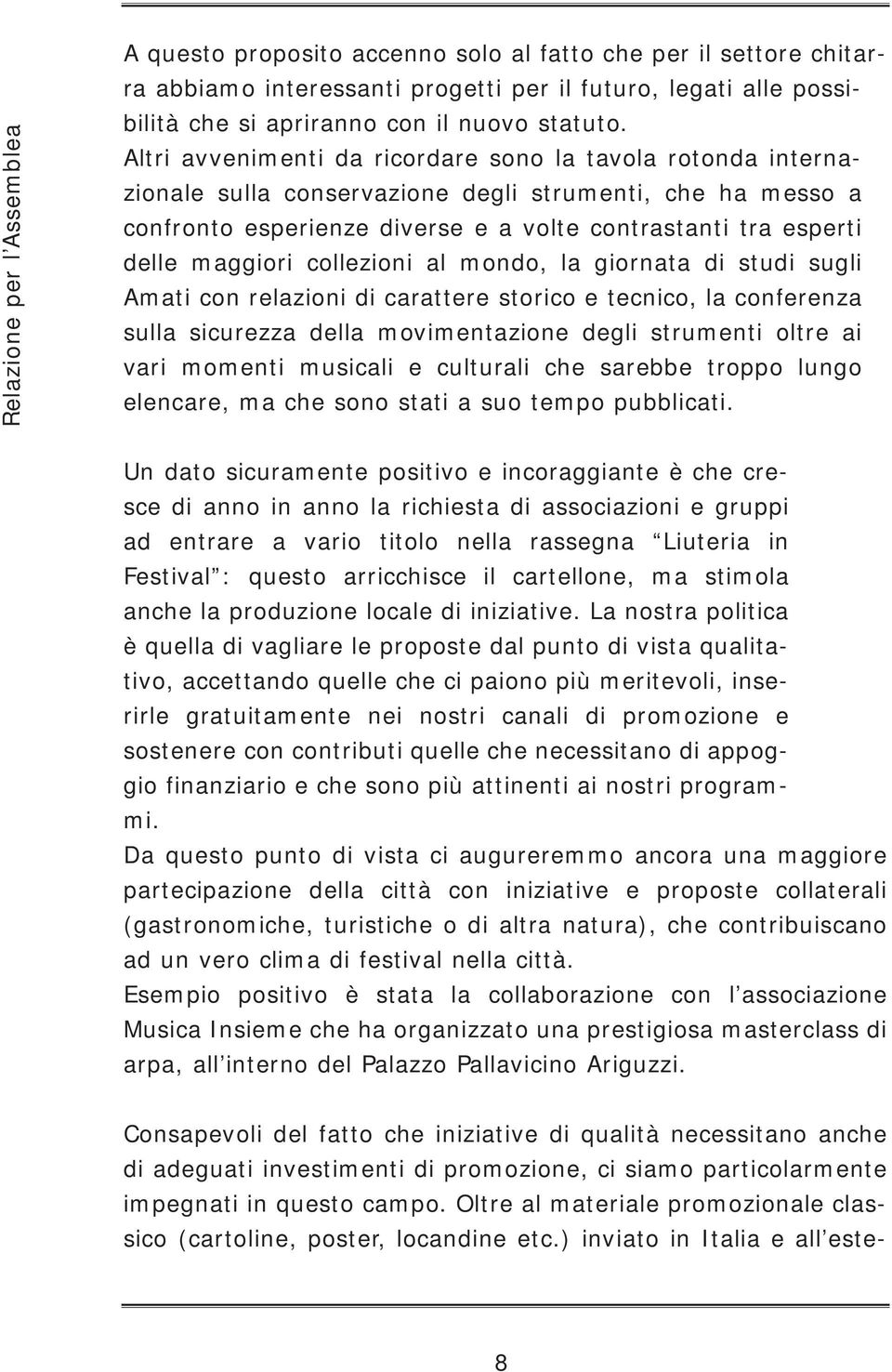 Relazione per l'Assemblea

A questo proposito accenno solo al fatto che per il settore chitarra abbiamo interessanti progetti per il futuro, legati alle possibilità che si apriranno con il nuovo statuto.
Altri avvenimenti da ricordare sono la tavola rotonda internazionale sulla conservazione degli strumenti, che ha messo a confronto esperienze diverse e a volte contrastanti tra esperti delle maggiori collezioni al mondo, la giornata di studi sugli Amati con relazioni di carattere storico e tecnico, la conferenza sulla sicurezza della movimentazione degli strumenti oltre ai vari momenti musicali e culturali che sarebbe troppo lungo elencare, ma che sono stati a suo tempo pubblicati.

Un dato sicuramente positivo e incoraggiante è che cresce di anno in anno la richiesta di associazioni e gruppi ad entrare a vario titolo nella rassegna "Liuteria in Festival": questo arricchisce il cartellone, ma stimola anche la produzione locale di iniziative. La nostra politica è quella di vagliare le proposte dal punto di vista qualitativo, accettando quelle che ci paiono più meritevoli, inserirle gratuitamente nei nostri canali di promozione e sostenere con contributi quelle che necessitano di appoggio finanziario e che sono più attinenti ai nostri programmi.
Da questo punto di vista ci augureremmo ancora una maggiore partecipazione della città con iniziative e proposte collaterali (gastronomiche, turistiche o di altra natura), che contribuiscano ad un vero clima di festival nella città.
Esempio positivo è stata la collaborazione con l'associazione Musica Insieme che ha organizzato una prestigiosa masterclass di arpa, all'interno del Palazzo Pallavicino Ariguzzi.

Consapevoli del fatto che iniziative di qualità necessitano anche di adeguati investimenti di promozione, ci siamo particolarmente impegnati in questo campo. Oltre al materiale promozionale classico (cartoline, poster, locandine etc.) inviato in Italia e all'este-

8